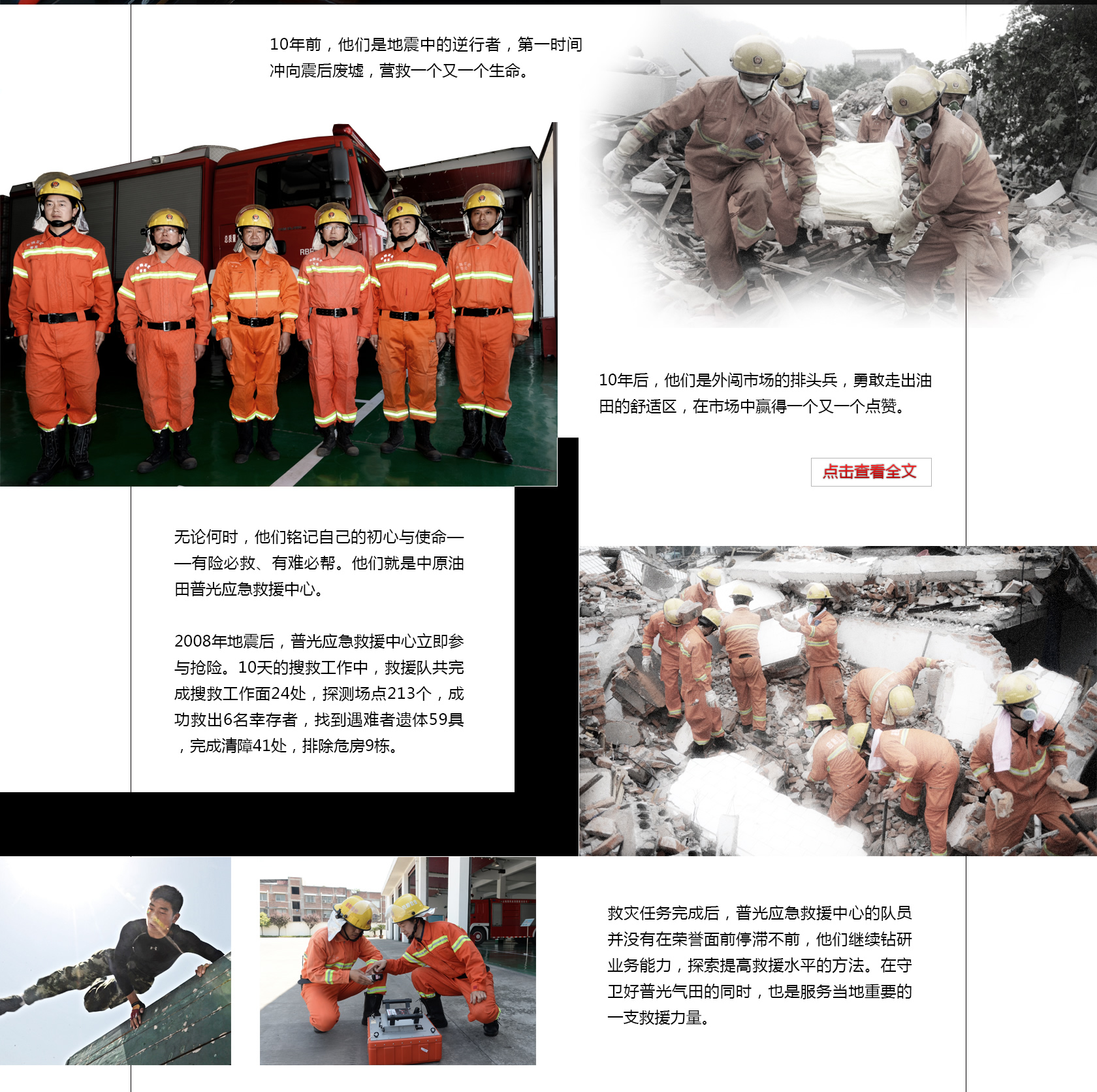 10年前，他们是地震中的逆行者，第一时间冲向震后废墟，营救一个又一个生命。

10年后，他们是外闯市场的排头兵，勇敢走出油田的舒适区，在市场中赢得一个又一个点赞。

点击查看全文

无论何时，他们铭记自己的初心与使命——有险必救、有难必帮。他们就是中原油田普光应急救援中心。

2008年地震后，普光应急救援中心立即参与抢险。10天的搜救工作中，救援队共完成搜救工作面24处，探测场点213个，成功救出6名幸存者，找到遇难者遗体59具，完成清障41处，排除危房9栋。

救灾任务完成后，普光应急救援中心的队员并没有在荣誉面前停滞不前，他们继续钻研业务能力，探索提高救援水平的方法。在守卫好普光气田的同时，也是服务当地重要的一支救援力量。